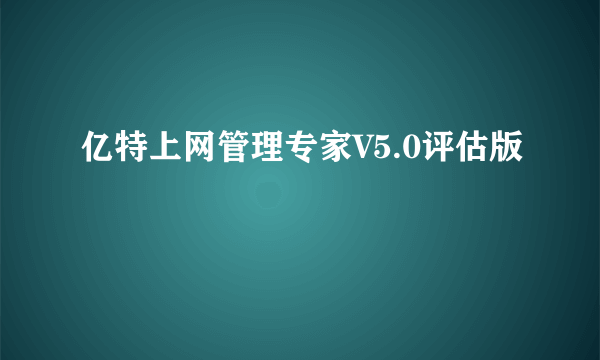 亿特上网管理专家V5.0评估版